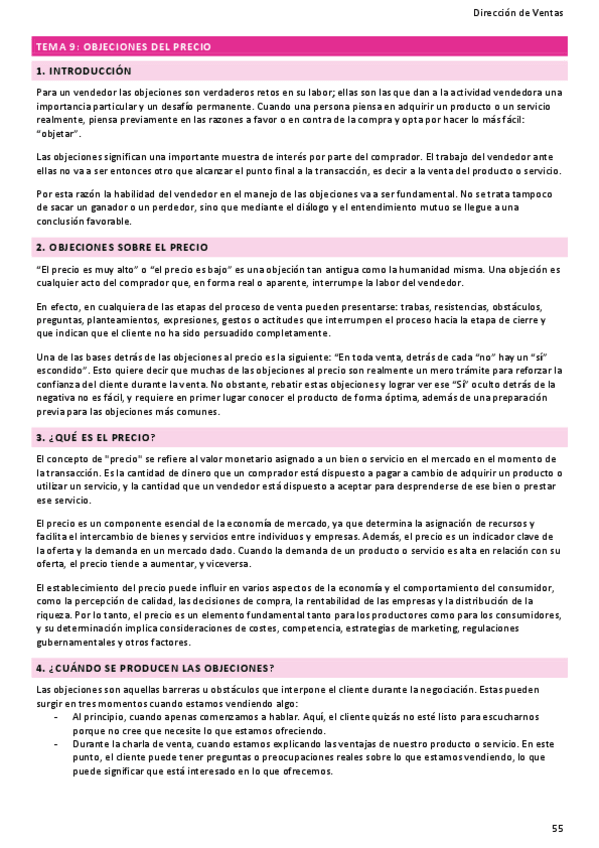 Dirección de Ventas

TEMA 9: OBJECIONES DEL PRECIO

1. INTRODUCCIÓN

Para un vendedor las objeciones son verdaderos retos en su labor; ellas son las que dan a la actividad vendedora una importancia particular y un desafío permanente. Cuando una persona piensa en adquirir un producto o un servicio realmente, piensa previamente en las razones a favor o en contra de la compra y opta por hacer lo más fácil: "objetar".

Las objeciones significan una importante muestra de interés por parte del comprador. El trabajo del vendedor ante ellas no va a ser entonces otro que alcanzar el punto final a la transacción, es decir a la venta del producto o servicio.

Por esta razón la habilidad del vendedor en el manejo de las objeciones va a ser fundamental. No se trata tampoco de sacar un ganador o un perdedor, sino que mediante el diálogo y el entendimiento mutuo se llegue a una conclusión favorable.

2. OBJECIONES SOBRE EL PRECIO

"El precio es muy alto" o "el precio es bajo" es una objeción tan antigua como la humanidad misma. Una objeción es cualquier acto del comprador que, en forma real o aparente, interrumpe la labor del vendedor.

En efecto, en cualquiera de las etapas del proceso de venta pueden presentarse: trabas, resistencias, obstáculos, preguntas, planteamientos, expresiones, gestos o actitudes que interrumpen el proceso hacia la etapa de cierre y que indican que el cliente no ha sido persuadido completamente.

Una de las bases detrás de las objeciones al precio es la siguiente: "En toda venta, detrás de cada "no" hay un "sí" escondido". Esto quiere decir que muchas de las objeciones al precio son realmente un mero trámite para reforzar la confianza del cliente durante la venta. No obstante, rebatir estas objeciones y lograr ver ese "Sí" oculto detrás de la negativa no es fácil, y requiere en primer lugar conocer el producto de forma óptima, además de una preparación previa para las objeciones más comunes.

3. ¿QUÉ ES EL PRECIO?

El concepto de "precio" se refiere al valor monetario asignado a un bien o servicio en el mercado en el momento de la transacción. Es la cantidad de dinero que un comprador está dispuesto a pagar a cambio de adquirir un producto o utilizar un servicio, y la cantidad que un vendedor está dispuesto a aceptar para desprenderse de ese bien o prestar ese servicio.

El precio es un componente esencial de la economía de mercado, ya que determina la asignación de recursos y facilita el intercambio de bienes y servicios entre individuos y empresas. Además, el precio es un indicador clave de la oferta y la demanda en un mercado dado. Cuando la demanda de un producto o servicio es alta en relación con su oferta, el precio tiende a aumentar, y viceversa.

El establecimiento del precio puede influir en varios aspectos de la economía y el comportamiento del consumidor, como la percepción de calidad, las decisiones de compra, la rentabilidad de las empresas y la distribución de la riqueza. Por lo tanto, el precio es un elemento fundamental tanto para los productores como para los consumidores, y su determinación implica consideraciones de costes, competencia, estrategias de marketing, regulaciones gubernamentales y otros factores.

4. ¿CUÁNDO SE PRODUCEN LAS OBJECIONES?

Las objeciones son aquellas barreras u obstáculos que interpone el cliente durante la negociación. Estas pueden surgir en tres momentos cuando estamos vendiendo algo:
- Al principio, cuando apenas comenzamos a hablar. Aquí, el cliente quizás no esté listo para escucharnos porque no cree que necesite lo que estamos ofreciendo.
- Durante la charla de venta, cuando estamos explicando las ventajas de nuestro producto o servicio. En este punto, el cliente puede tener preguntas o preocupaciones reales sobre lo que estamos vendiendo, lo que puede significar que está interesado en lo que ofrecemos.

55